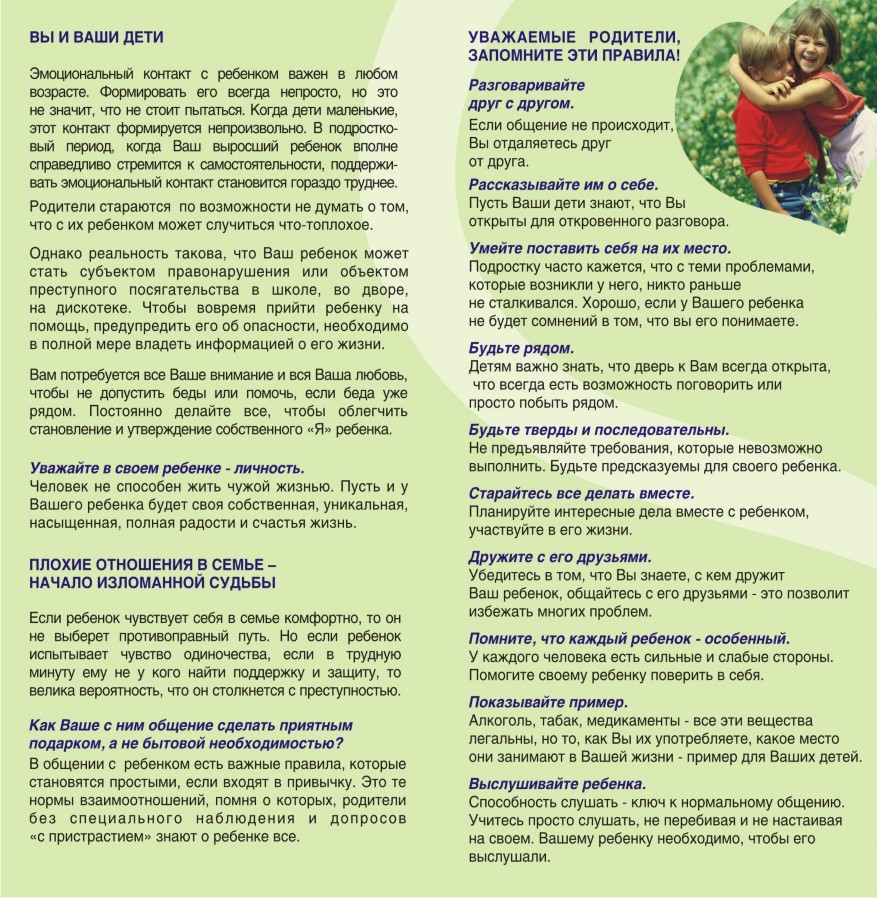 ВЫ И ВАШИ ДЕТИ

Эмоциональный контакт с ребенком важен в любом возрасте. Формировать его всегда непросто, но это не значит, что не стоит пытаться. Когда дети маленькие, этот контакт формируется непроизвольно. В подростковый период, когда Ваш выросший ребенок вполне справедливо стремится к самостоятельности, поддерживать эмоциональный контакт становится гораздо труднее.

Родители стараются по возможности не думать о том, что с их ребенком может случиться что-топлохое.

Однако реальность такова, что Ваш ребенок может стать субъектом правонарушения или объектом преступного посягательства в школе, во дворе, на дискотеке. Чтобы вовремя прийти ребенку на помощь, предупредить его об опасности, необходимо в полной мере владеть информацией о его жизни.

Вам потребуется все Ваше внимание и вся Ваша любовь, чтобы не допустить беды или помочь, если беда уже рядом. Постоянно делайте все, чтобы облегчить становление и утверждение собственного «Я» ребенка.

Уважайте в своем ребенке - личность.
Человек не способен жить чужой жизнью. Пусть и у Вашего ребенка будет своя собственная, уникальная, насыщенная, полная радости и счастья жизнь.

ПЛОХИЕ ОТНОШЕНИЯ В СЕМЬЕ – НАЧАЛО ИЗЛОМАННОЙ СУДЬБЫ

Если ребенок чувствует себя в семье комфортно, то он не выберет противоправный путь. Но если ребенок испытывает чувство одиночества, если в трудную минуту ему не у кого найти поддержку и защиту, то велика вероятность, что он столкнется с преступностью.

Как Ваше с ним общение сделать приятным подарком, а не бытовой необходимостью?
В общении с ребенком есть важные правила, которые становятся простыми, если входят в привычку. Это те нормы взаимоотношений, помня о которых, родители без специального наблюдения и допросов «с пристрастием» знают о ребенке все.

УВАЖАЕМЫЕ РОДИТЕЛИ, ЗАПОМНИТЕ ЭТИ ПРАВИЛА!

Разговаривайте друг с другом.
Если общение не происходит, Вы отдаляетесь друг от друга.

Рассказывайте им о себе.
Пусть Ваши дети знают, что Вы открыты для откровенного разговора.

Умейте поставить себя на их место.
Подростку часто кажется, что с теми проблемами, которые возникли у него, никто раньше не сталкивался. Хорошо, если у Вашего ребенка не будет сомнений в том, что вы его понимаете.

Будьте рядом.
Детям важно знать, что дверь к Вам всегда открыта, что всегда есть возможность поговорить или просто побыть рядом.

Будьте тверды и последовательны.
Не предъявляйте требования, которые невозможно выполнить. Будьте предсказуемы для своего ребенка.

Старайтесь все делать вместе.
Планируйте интересные дела вместе с ребенком, участвуйте в его жизни.

Дружите с его друзьями.
Убедитесь в том, что Вы знаете, с кем дружит Ваш ребенок, общайтесь с его друзьями - это позволит избежать многих проблем.

Помните, что каждый ребенок - особенный.
У каждого человека есть сильные и слабые стороны. Помогите своему ребенку поверить в себя.

Показывайте пример.
Алкоголь, табак, медикаменты - все эти вещества легальны, но то, как Вы их употребляете, какое место они занимают в Вашей жизни - пример для Ваших детей.

Выслушивайте ребенка.
Способность слушать - ключ к нормальному общению. Учитесь просто слушать, не перебивая и не настаивая на своем. Вашему ребенку необходимо, чтобы его выслушали.